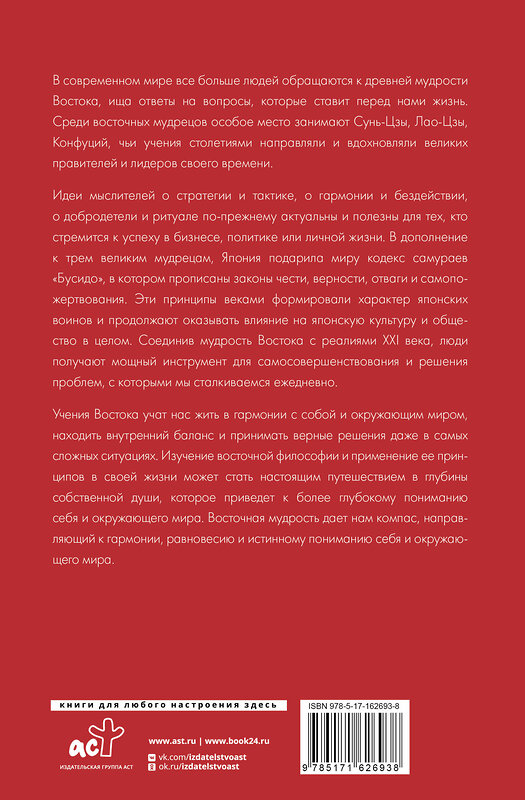 В современном мире все больше людей обращаются к древней мудрости Востока, ища ответы на вопросы, которые ставит перед нами жизнь. Среди восточных мудрецов особое место занимают Сунь-Цзы, Лао-Цзы, Конфуций, чьи учения столетиями направляли и вдохновляли великих правителей и лидеров своего времени.

Идеи мыслителей о стратегии и тактике, о гармонии и бездействии, о добродетели и ритуале по-прежнему актуальны и полезны для тех, кто стремится к успеху в бизнесе, политике или личной жизни. В дополнение к трем великим мудрецам, Япония подарила миру кодекс самураев «Бусидо», в котором прописаны законы чести, верности, отваги и самопожертвования. Эти принципы веками формировали характер японских воинов и продолжают оказывать влияние на японскую культуру и общество в целом. Соединив мудрость Востока с реалиями XXI века, люди получают мощный инструмент для самосовершенствования и решения проблем, с которыми мы сталкиваемся ежедневно.

Учения Востока учат нас жить в гармонии с собой и окружающим миром, находить внутренний баланс и принимать верные решения даже в самых сложных ситуациях. Изучение восточной философии и применение ее принципов в своей жизни может стать настоящим путешествием в глубины собственной души, которое приведет к более глубокому пониманию себя и окружающего мира. Восточная мудрость дает нам компас, направляющий к гармонии, равновесию и истинному пониманию себя и окружающего мира.

книги для любого настроения здесь

аст
ИЗДАТЕЛЬСКАЯ ГРУППА АСТ

www.ast.ru | www.book24.ru
vk.com/izdatelstvoast
ok.ru/izdatelstvoast

ISBN 978-5-17-162693-8
9 785171 626938